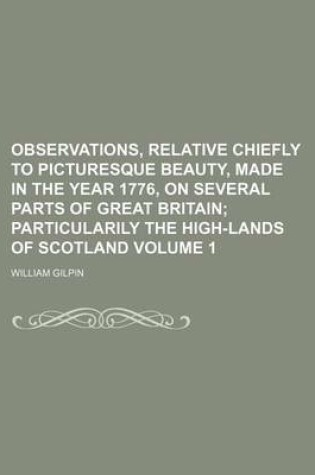 OBSERVATIONS, RELATIVE CHIEFLY TO PICTURESQUE BEAUTY, MADE IN THE YEAR 1776, ON SEVERAL PARTS OF GREAT BRITAIN; PARTICULARILY THE HIGH-LANDS OF SCOTLAND VOLUME 1

WILLIAM GILPIN